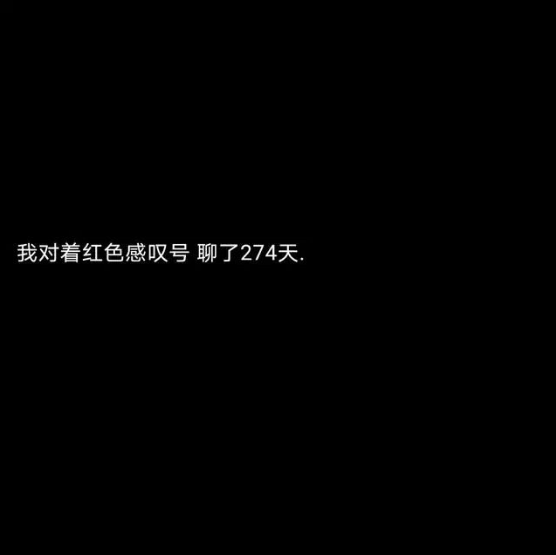 我对着红色感叹号 聊了274天.